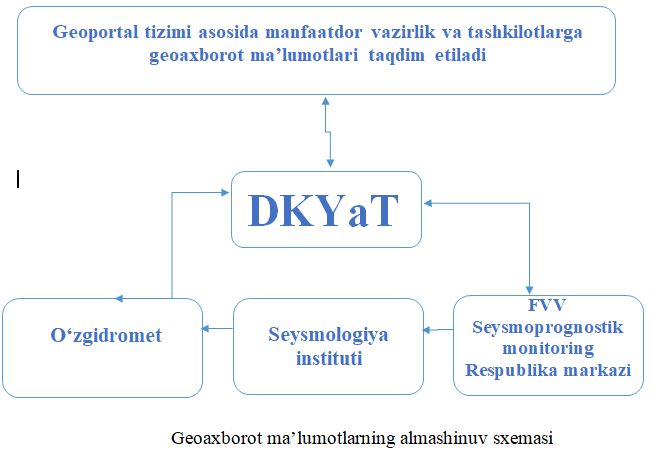 Geoportal tizimi asosida manfaatdor vazirlik va tashkilotlarga geoaxborot ma’lumotlari taqdim etiladi

DKYaT

O‘zgidromet

Seysmologiya instituti

FVV
Seysmoprognostik monitoring Respublika markazi

Geoaxborot ma’lumotlarning almashinuv sxemasi